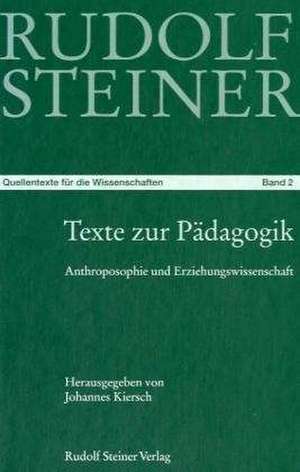 RUDOLF STEINER

Quellentexte für die Wissenschaften Band 2

Texte zur Pädagogik

Anthroposophie und Erziehungswissenschaft

Herausgegeben von
Johannes Kiersch

Rudolf Steiner Verlag